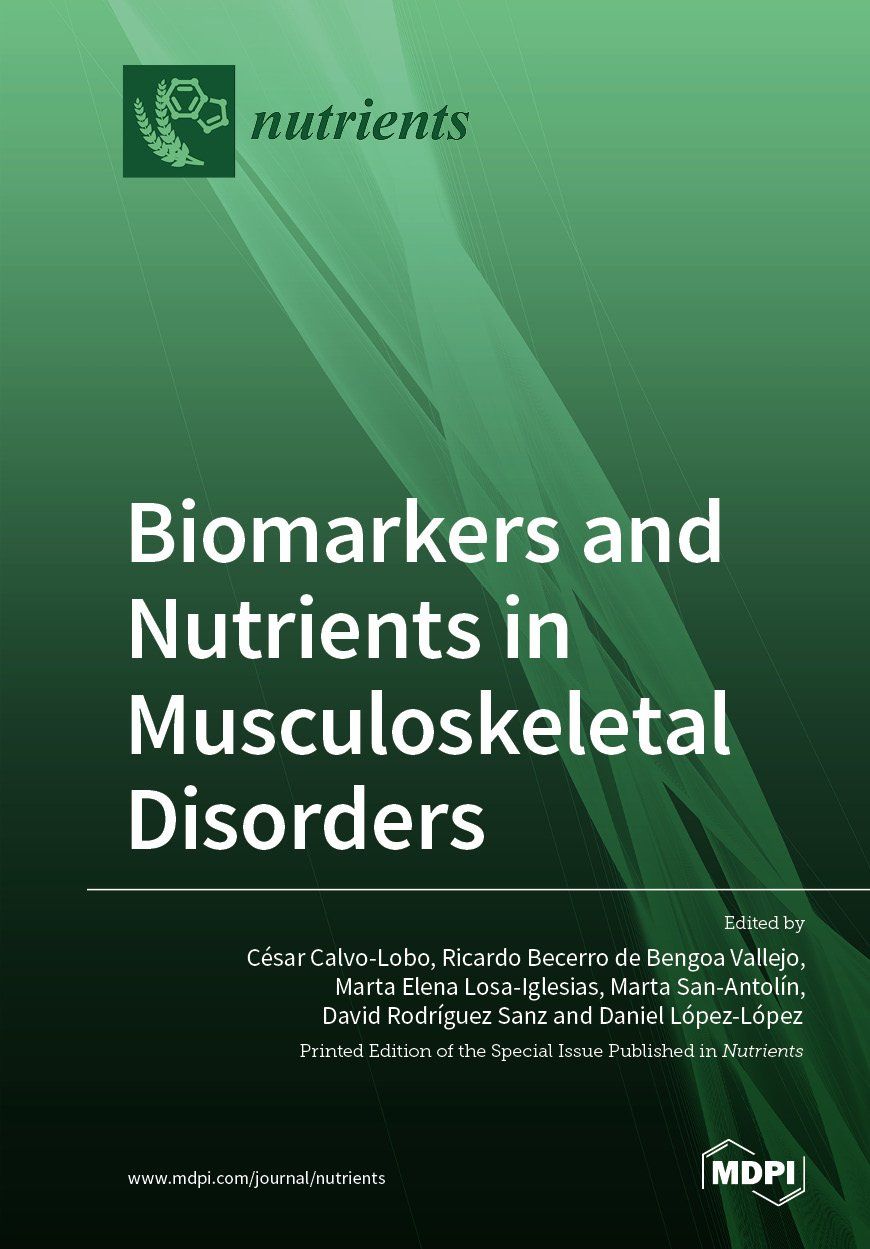 nutrients

Biomarkers and Nutrients in Musculoskeletal Disorders

Edited by
César Calvo-Lobo, Ricardo Becerro de Bengoa Vallejo, Marta Elena Losa-Iglesias, Marta San-Antolín, David Rodríguez Sanz and Daniel López-López

Printed Edition of the Special Issue Published in Nutrients

www.mdpi.com/journal/nutrients

MDPI